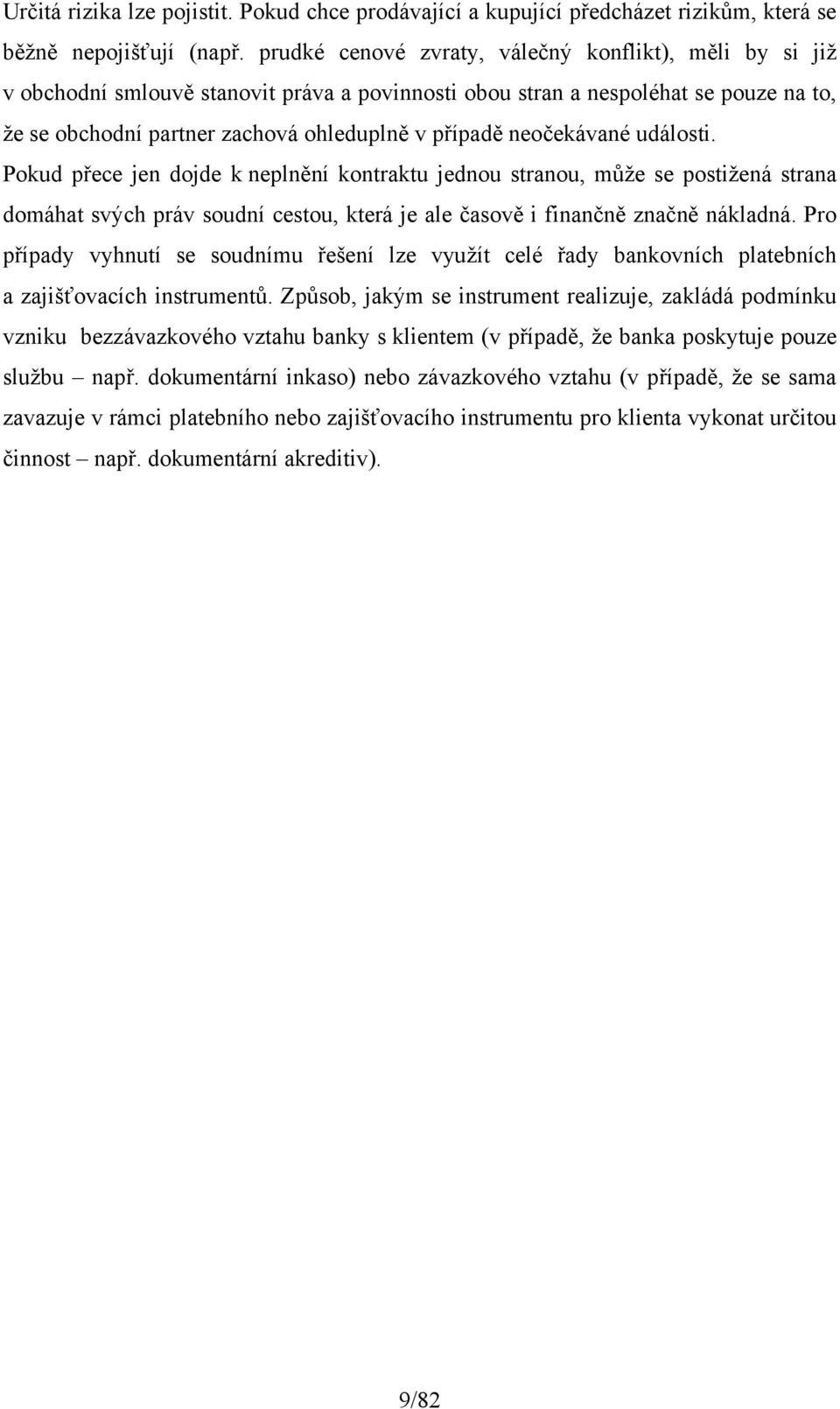 Určitá rizika lze pojistit. Pokud chce prodávající a kupující předcházet rizikům, která se běžně nepojišťují (např. prudké cenové zvraty, válečný konflikt), měli by si již v obchodní smlouvě stanovit práva a povinnosti obou stran a nespoléhat se pouze na to, že se obchodní partner zachová ohleduplně v případě neočekávané události. Pokud přece jen dojde k neplnění kontraktu jednou stranou, může se postižená strana domáhat svých práv soudní cestou, která je ale časově i finančně značně nákladná. Pro případy vyhnutí se soudnímu řešení lze využít celé řady bankovních platebních a zajišťovacích instrumentů. Způsob, jakým se instrument realizuje, zakládá podmínku vzniku bezzávazkového vztahu banky s klientem (v případě, že banka poskytuje pouze službu – např. dokumentární inkaso) nebo závazkového vztahu (v případě, že se sama zavazuje v rámci platebního nebo zajišťovacího instrumentu pro klienta vykonat určitou činnost – např. dokumentární akreditiv).

9/82